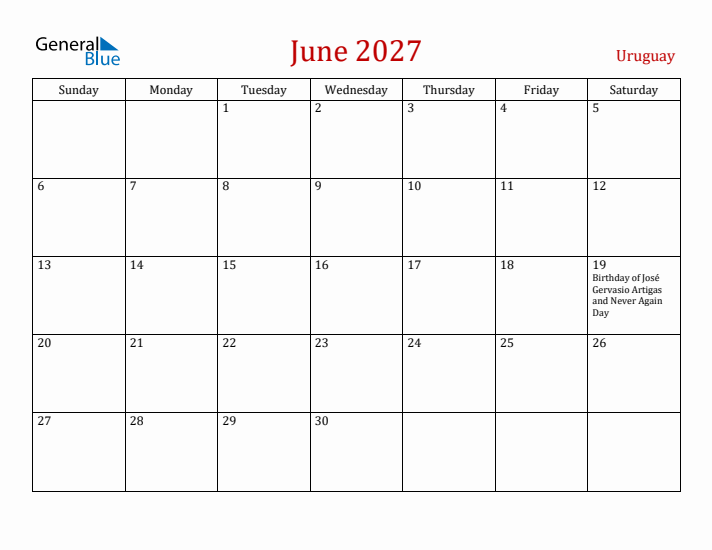 General Blue

June 2027

Uruguay

| Sunday | Monday | Tuesday | Wednesday | Thursday | Friday | Saturday |
|---|---|---|---|---|---|---|
| | | 1 | 2 | 3 | 4 | 5 |
| 6 | 7 | 8 | 9 | 10 | 11 | 12 |
| 13 | 14 | 15 | 16 | 17 | 18 | 19 Birthday of José Gervasio Artigas and Never Again Day |
| 20 | 21 | 22 | 23 | 24 | 25 | 26 |
| 27 | 28 | 29 | 30 | | | |